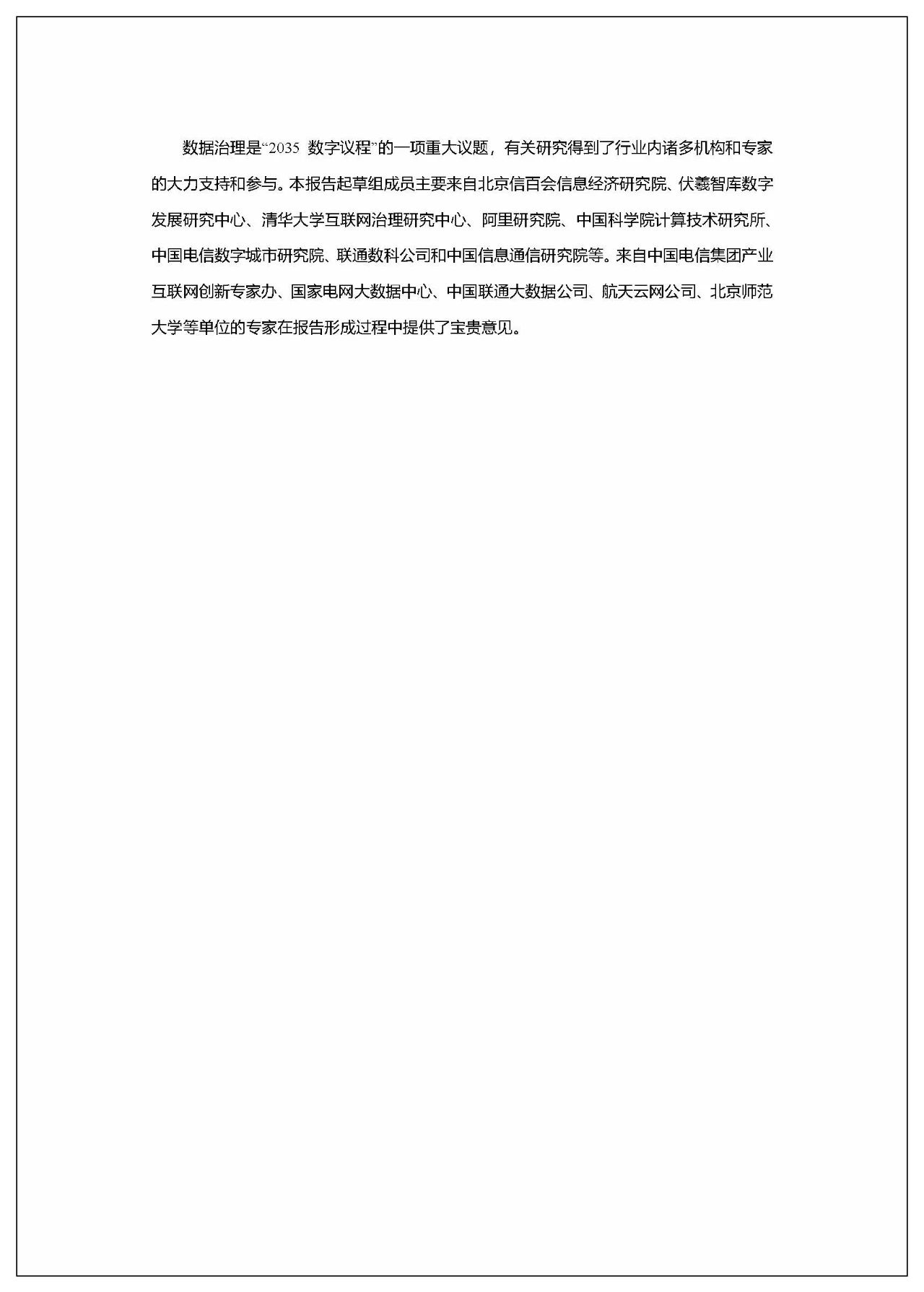 数据治理是“2035 数字议程”的一项重大议题，有关研究得到了行业内诸多机构和专家的大力支持和参与。本报告起草组成员主要来自北京信百会信息经济研究院、伏羲智库数字发展研究中心、清华大学互联网治理研究中心、阿里研究院、中国科学院计算技术研究所、中国电信数字城市研究院、联通数科公司和中国信息通信研究院等。来自中国电信集团产业互联网创新专家办、国家电网大数据中心、中国联通大数据公司、航天云网公司、北京师范大学等单位的专家在报告形成过程中提供了宝贵意见。